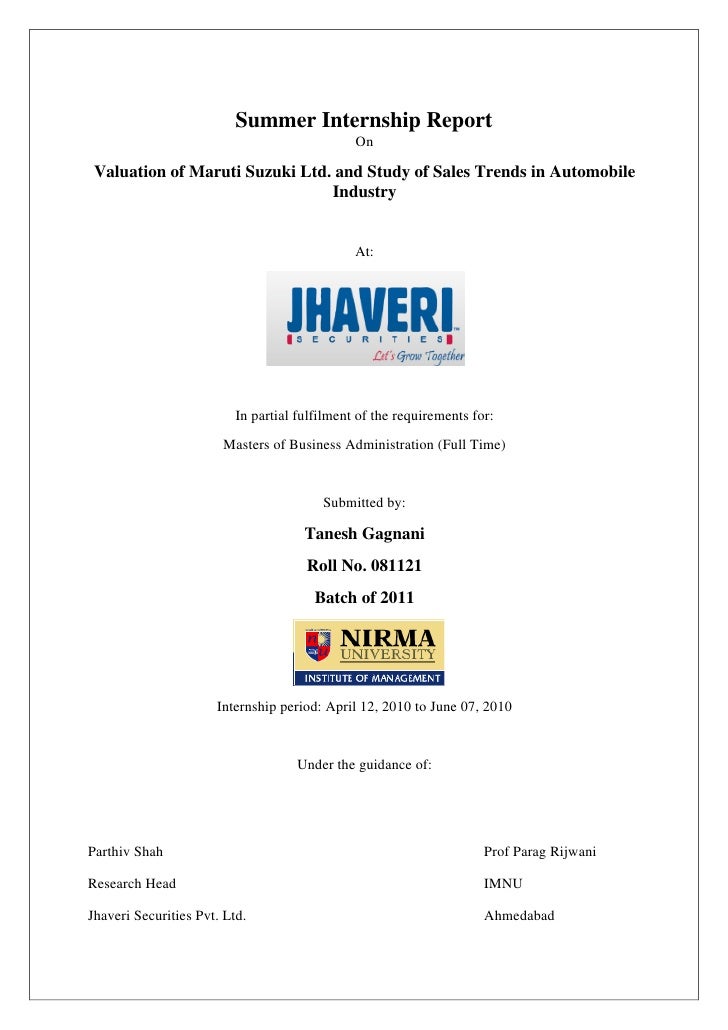 Summer Internship Report

On

Valuation of Maruti Suzuki Ltd. and Study of Sales Trends in Automobile Industry

At:

JHAVERI
SECURITIES
Let's Grow Together

In partial fulfilment of the requirements for:

Masters of Business Administration (Full Time)

Submitted by:

Tanesh Gagnani

Roll No. 081121

Batch of 2011

NIRMA
UNIVERSITY
INSTITUTE OF MANAGEMENT

Internship period: April 12, 2010 to June 07, 2010

Under the guidance of:

Parthiv Shah

Research Head

Jhaveri Securities Pvt. Ltd.

Prof Parag Rijwani

IMNU

Ahmedabad